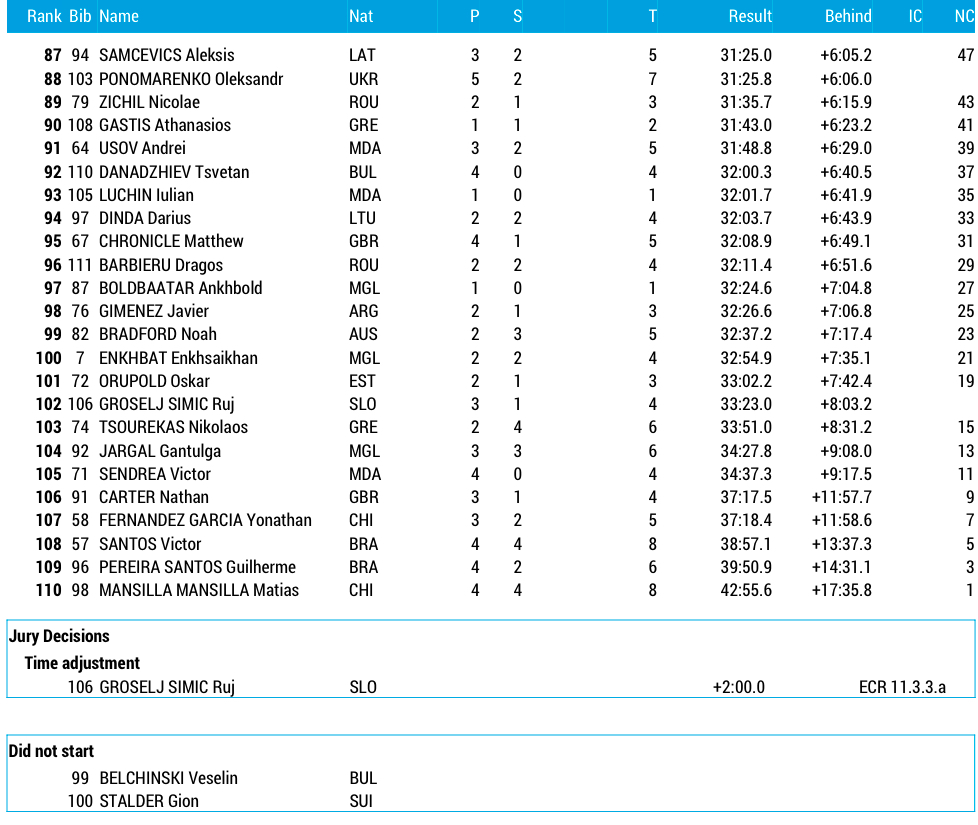 | Rank | Bib | Name | Nat | P | S | T | Result | Behind | IC | NC |
|---|---|---|---|---|---|---|---|---|---|---|
| 87 | 94 | SAMCEVICS Aleksis | LAT | 3 | 2 | 5 | 31:25.0 | +6:05.2 | | 47 |
| 88 | 103 | PONOMARENKO Oleksandr | UKR | 5 | 2 | 7 | 31:25.8 | +6:06.0 | | |
| 89 | 79 | ZICHIL Nicolae | ROU | 2 | 1 | 3 | 31:35.7 | +6:15.9 | | 43 |
| 90 | 108 | GASTIS Athanasios | GRE | 1 | 1 | 2 | 31:43.0 | +6:23.2 | | 41 |
| 91 | 64 | USOV Andrei | MDA | 3 | 2 | 5 | 31:48.8 | +6:29.0 | | 39 |
| 92 | 110 | DANADZHIEV Tsvetan | BUL | 4 | 0 | 4 | 32:00.3 | +6:40.5 | | 37 |
| 93 | 105 | LUCHIN Iulian | MDA | 1 | 0 | 1 | 32:01.7 | +6:41.9 | | 35 |
| 94 | 97 | DINDA Darius | LTU | 2 | 2 | 4 | 32:03.7 | +6:43.9 | | 33 |
| 95 | 67 | CHRONICLE Matthew | GBR | 4 | 1 | 5 | 32:08.9 | +6:49.1 | | 31 |
| 96 | 111 | BARBIERU Dragos | ROU | 2 | 2 | 4 | 32:11.4 | +6:51.6 | | 29 |
| 97 | 87 | BOLDBAATAR Ankhbold | MGL | 1 | 0 | 1 | 32:24.6 | +7:04.8 | | 27 |
| 98 | 76 | GIMENEZ Javier | ARG | 2 | 1 | 3 | 32:26.6 | +7:06.8 | | 25 |
| 99 | 82 | BRADFORD Noah | AUS | 2 | 3 | 5 | 32:37.2 | +7:17.4 | | 23 |
| 100 | 7 | ENKHBAT Enkhsaikhan | MGL | 2 | 2 | 4 | 32:54.9 | +7:35.1 | | 21 |
| 101 | 72 | ORUPOLD Oskar | EST | 2 | 1 | 3 | 33:02.2 | +7:42.4 | | 19 |
| 102 | 106 | GROSELJ SIMIC Ruj | SLO | 3 | 1 | 4 | 33:23.0 | +8:03.2 | | |
| 103 | 74 | TSOUREKAS Nikolaos | GRE | 2 | 4 | 6 | 33:51.0 | +8:31.2 | | 15 |
| 104 | 92 | JARGAL Gantulga | MGL | 3 | 3 | 6 | 34:27.8 | +9:08.0 | | 13 |
| 105 | 71 | SENDREA Victor | MDA | 4 | 0 | 4 | 34:37.3 | +9:17.5 | | 11 |
| 106 | 91 | CARTER Nathan | GBR | 3 | 1 | 4 | 37:17.5 | +11:57.7 | | 9 |
| 107 | 58 | FERNANDEZ GARCIA Yonathan | CHI | 3 | 2 | 5 | 37:18.4 | +11:58.6 | | 7 |
| 108 | 57 | SANTOS Victor | BRA | 4 | 4 | 8 | 38:57.1 | +13:37.3 | | 5 |
| 109 | 96 | PEREIRA SANTOS Guilherme | BRA | 4 | 2 | 6 | 39:50.9 | +14:31.1 | | 3 |
| 110 | 98 | MANSILLA MANSILLA Matias | CHI | 4 | 4 | 8 | 42:55.6 | +17:35.8 | | 1 |

Jury Decisions
Time adjustment
106 GROSELJ SIMIC Ruj SLO +2:00.0 ECR 11.3.3.a

Did not start
99 BELCHINSKI Veselin BUL
100 STALDER Gion SUI